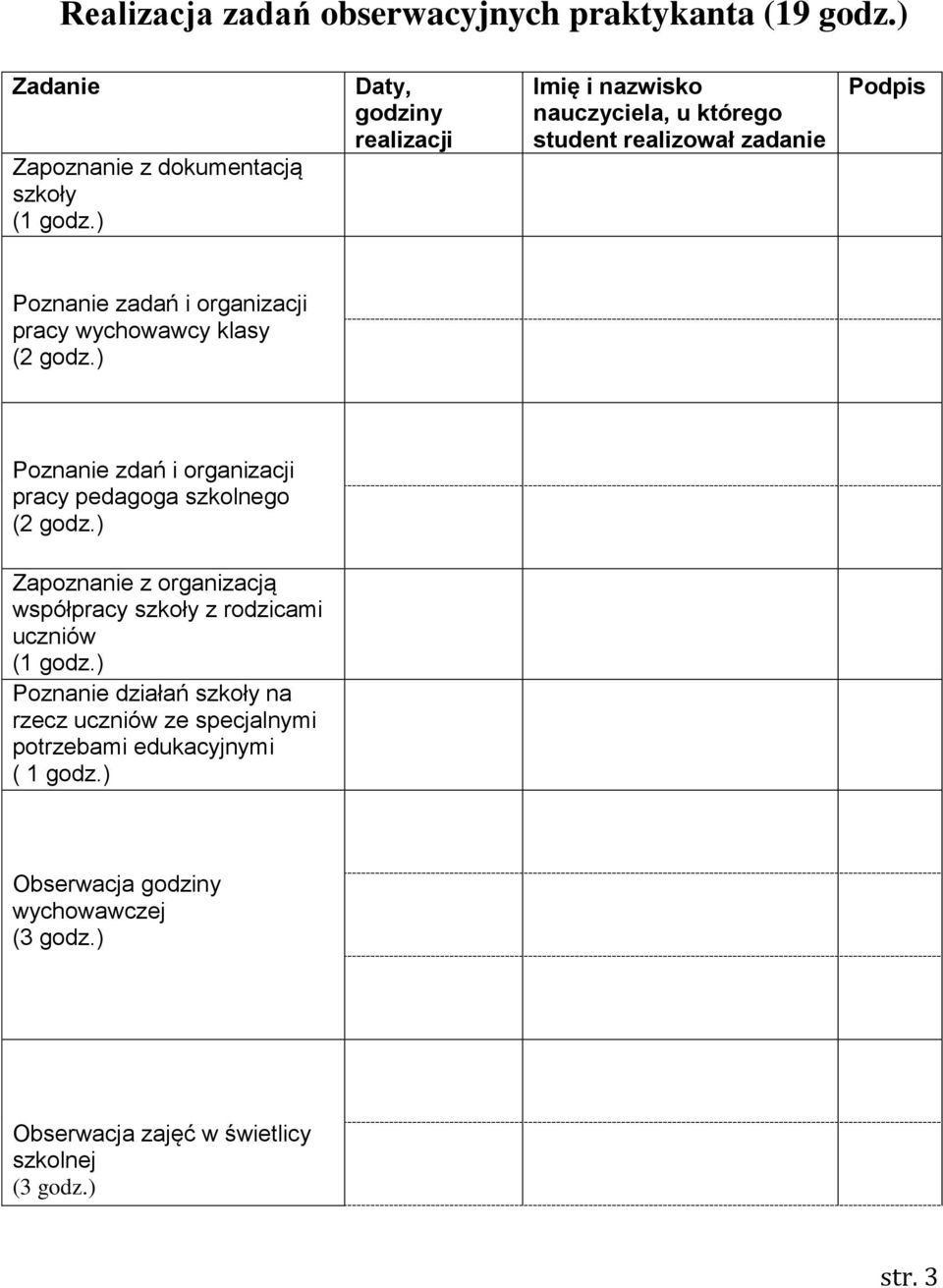 Realizacja zadań obserwacyjnych praktykanta (19 godz.)

| Zadanie | Daty, godziny realizacji | Imię i nazwisko nauczyciela, u którego student realizował zadanie | Podpis |
|---|---|---|---|
| Zapoznanie z dokumentacją szkoły (1 godz.) | | | |
| Poznanie zadań i organizacji pracy wychowawcy klasy (2 godz.) | | | |
| Poznanie zdań i organizacji pracy pedagoga szkolnego (2 godz.) | | | |
| Zapoznanie z organizacją współpracy szkoły z rodzicami uczniów (1 godz.) | | | |
| Poznanie działań szkoły na rzecz uczniów ze specjalnymi potrzebami edukacyjnymi ( 1 godz.) | | | |
| Obserwacja godziny wychowawczej (3 godz.) | | | |
| Obserwacja zajęć w świetlicy szkolnej (3 godz.) | | | |

str. 3